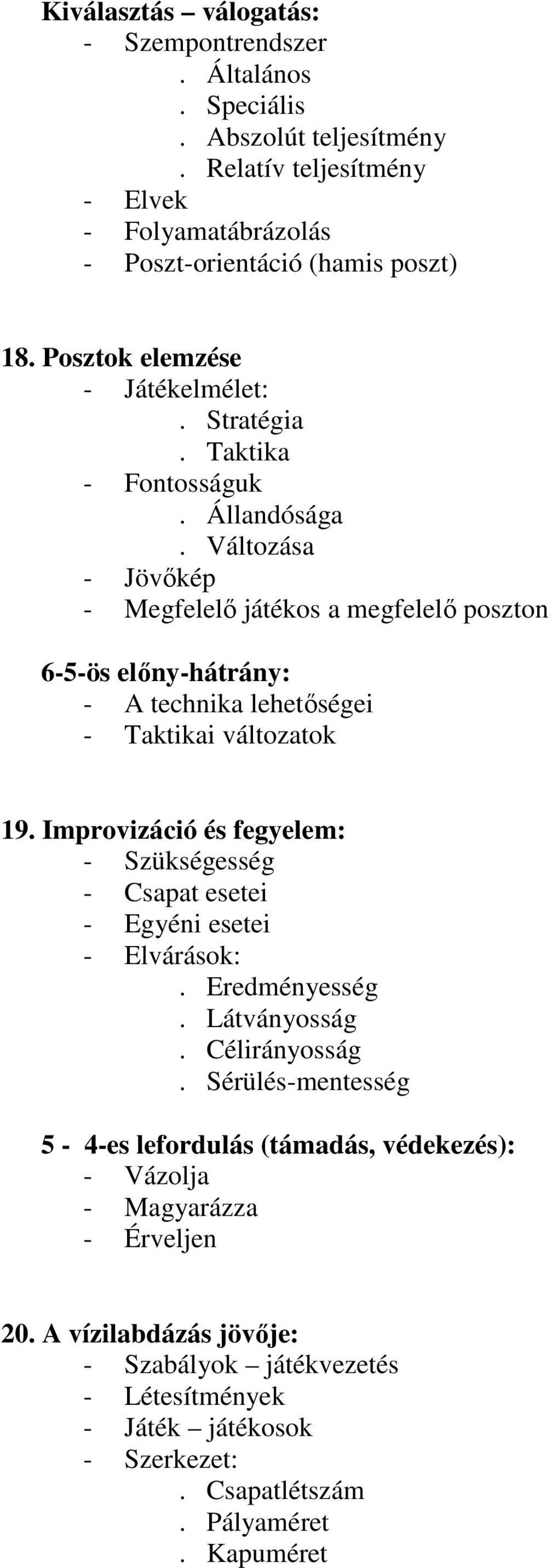 Kiválasztás – válogatás:
- Szempontrendszer
. Általános
. Speciális
. Abszolút teljesítmény
. Relatív teljesítmény
- Elvek
- Folyamatábrázolás
- Poszt-orientáció (hamis poszt)

18. Posztok elemzése
- Játékelmélet:
. Stratégia
. Taktika
- Fontosságuk
. Állandósága
. Változása
- Jövőkép
- Megfelelő játékos a megfelelő poszton

6-5-ös előny-hátrány:
- A technika lehetőségei
- Taktikai változatok

19. Improvizáció és fegyelem:
- Szükségesség
- Csapat esetei
- Egyéni esetei
- Elvárások:
. Eredményesség
. Látványosság
. Célirányosság
. Sérülés-mentesség

5 - 4-es lefordulás (támadás, védekezés):
- Vázolja
- Magyarázza
- Érveljen

20. A vízilabdázás jövője:
- Szabályok – játékvezetés
- Létesítmények
- Játék – játékosok
- Szerkezet:
. Csapatlétszám
. Pályaméret
. Kapuméret